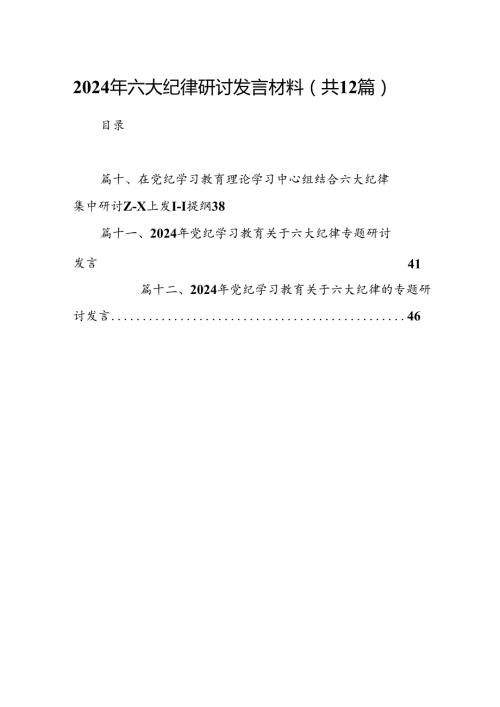 2024年六大纪律研讨发言材料（共12篇）

目录

篇十、在党纪学习教育理论学习中心组结合六大纪律集中研讨Z-X上发I-I提纲38

篇十一、2024年党纪学习教育关于六大纪律专题研讨发言 41

篇十二、2024年党纪学习教育关于六大纪律的专题研讨发言................................................46